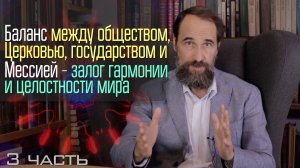 Баланс между обществом, Церковью, государством и Мессией - залог гармонии и целостности мира

3 ЧАСТЬ